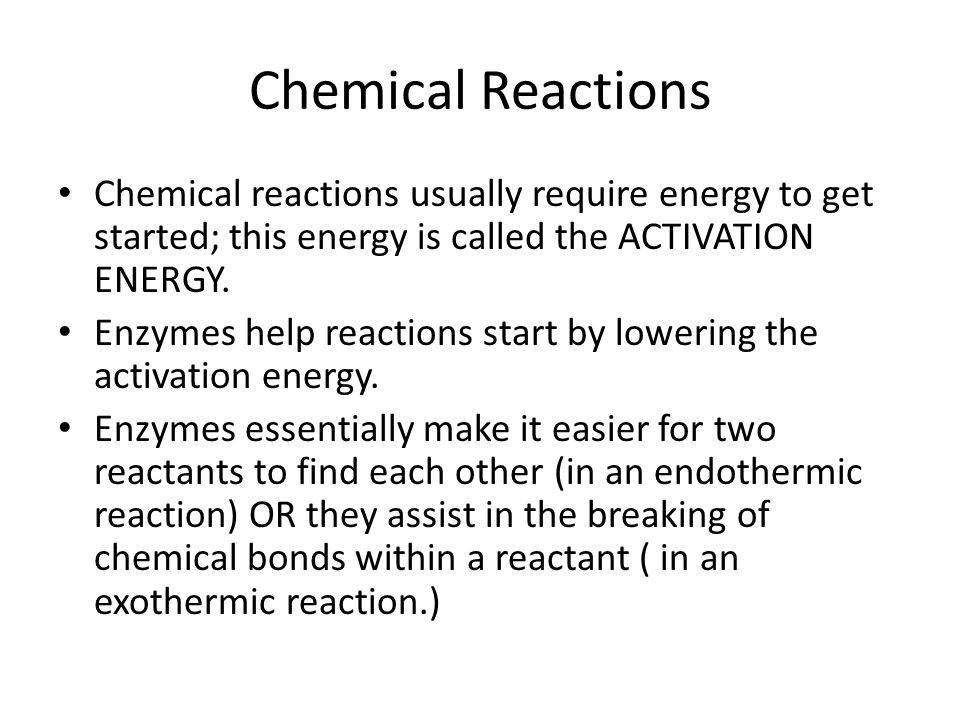 Chemical Reactions

• Chemical reactions usually require energy to get started; this energy is called the ACTIVATION ENERGY.
• Enzymes help reactions start by lowering the activation energy.
• Enzymes essentially make it easier for two reactants to find each other (in an endothermic reaction) OR they assist in the breaking of chemical bonds within a reactant ( in an exothermic reaction.)